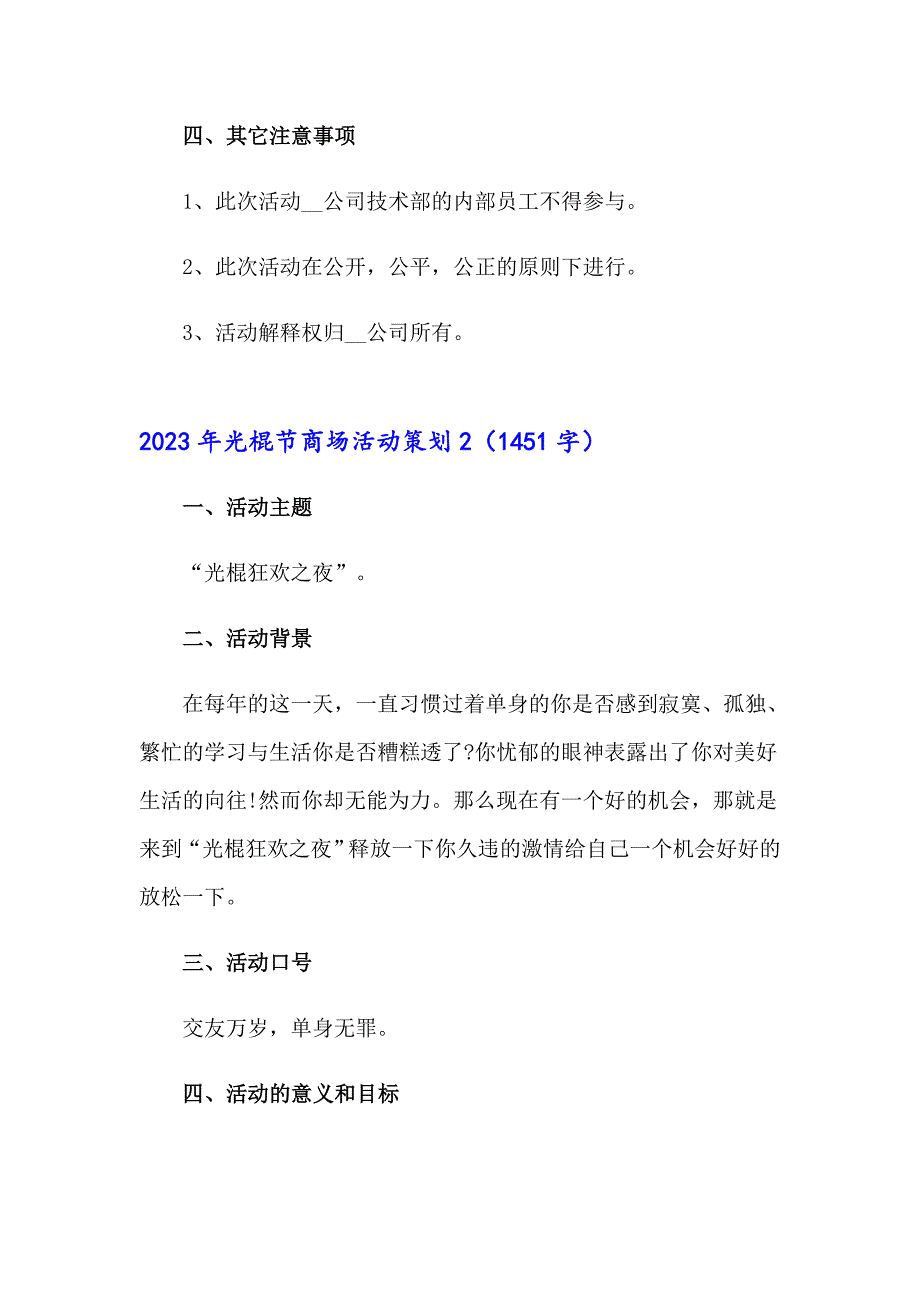 四、其它注意事项

1、此次活动__公司技术部的内部员工不得参与。

2、此次活动在公开，公平，公正的原则下进行。

3、活动解释权归__公司所有。

2023年光棍节商场活动策划2（1451字）

一、活动主题

“光棍狂欢之夜”。

二、活动背景

在每年的这一天，一直习惯过着单身的你是否感到寂寞、孤独、繁忙的学习与生活你是否糟糕透了?你忧郁的眼神表露出了你对美好生活的向往!然而你却无能为力。那么现在有一个好的机会，那就是来到“光棍狂欢之夜”释放一下你久违的激情给自己一个机会好好的放松一下。

三、活动口号

交友万岁，单身无罪。

四、活动的意义和目标